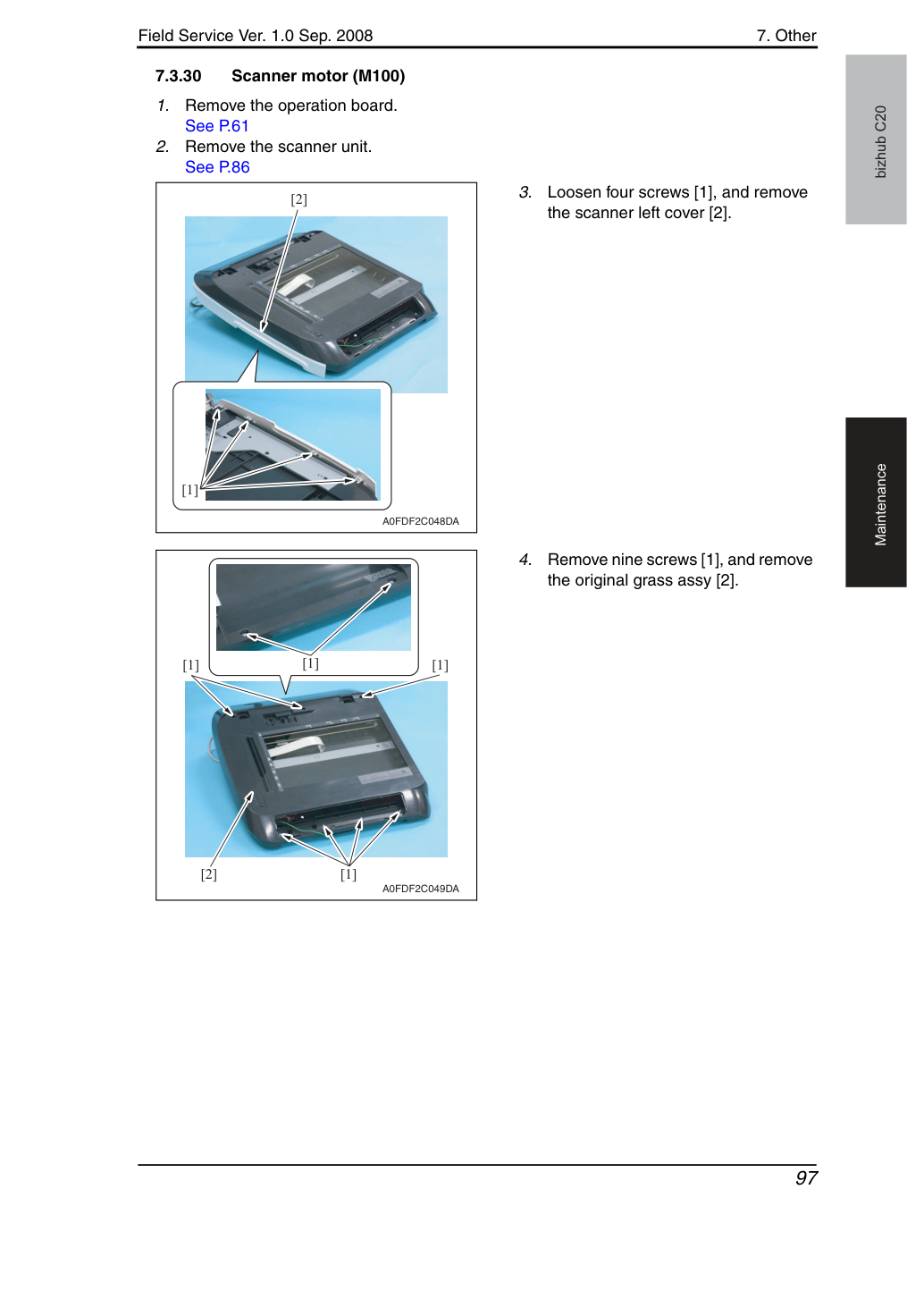 Field Service Ver. 1.0 Sep. 2008

7. Other

7.3.30 Scanner motor (M100)

1. Remove the operation board.
See P.61

2. Remove the scanner unit.
See P.86

[2]

[1]

A0FDF2C048DA

3. Loosen four screws [1], and remove the scanner left cover [2].

[1]

[1]

[1]

[2]

[1]

A0FDF2C049DA

4. Remove nine screws [1], and remove the original grass assy [2].

bizhub C20

Maintenance

97